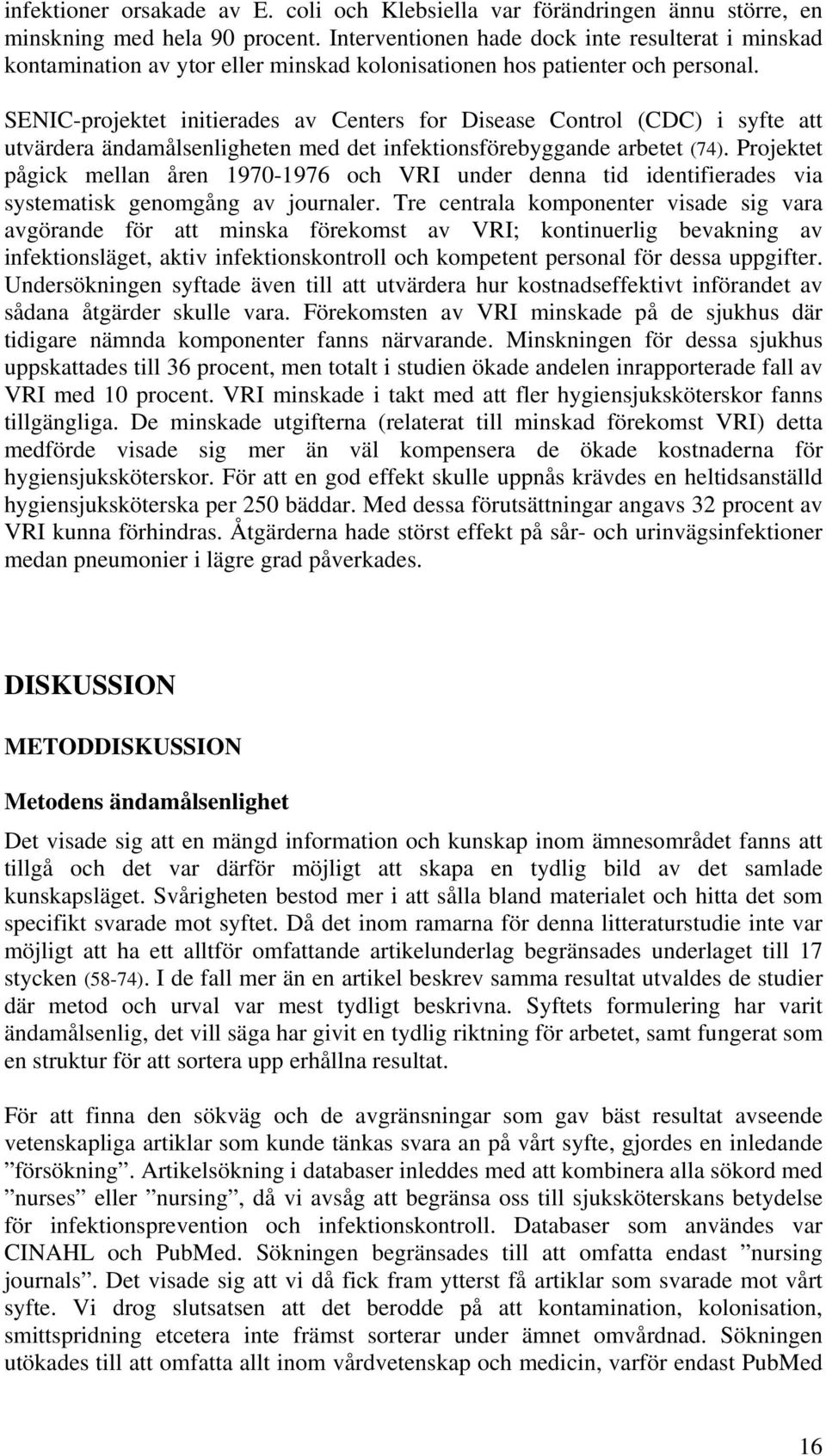 infektioner orsakade av E. coli och Klebsiella var förändringen ännu större, en minskning med hela 90 procent. Interventionen hade dock inte resulterat i minskad kontamination av ytor eller minskad kolonisationen hos patienter och personal.

SENIC-projektet initierades av Centers for Disease Control (CDC) i syfte att utvärdera ändamålsenligheten med det infektionsförebyggande arbetet (74). Projektet pågick mellan åren 1970-1976 och VRI under denna tid identifierades via systematisk genomgång av journaler. Tre centrala komponenter visade sig vara avgörande för att minska förekomst av VRI; kontinuerlig bevakning av infektionsläget, aktiv infektionskontroll och kompetent personal för dessa uppgifter. Undersökningen syftade även till att utvärdera hur kostnadseffektivt införandet av sådana åtgärder skulle vara. Förekomsten av VRI minskade på de sjukhus där tidigare nämnda komponenter fanns närvarande. Minskningen för dessa sjukhus uppskattades till 36 procent, men totalt i studien ökade andelen inrapporterade fall av VRI med 10 procent. VRI minskade i takt med att fler hygiensjuksköterskor fanns tillgängliga. De minskade utgifterna (relaterat till minskad förekomst VRI) detta medförde visade sig mer än väl kompensera de ökade kostnaderna för hygiensjuksköterskor. För att en god effekt skulle uppnås krävdes en heltidsanställd hygiensjuksköterska per 250 bäddar. Med dessa förutsättningar angavs 32 procent av VRI kunna förhindras. Åtgärderna hade störst effekt på sår- och urinvägsinfektioner medan pneumonier i lägre grad påverkades.

DISKUSSION

METODDISKUSSION

Metodens ändamålsenlighet

Det visade sig att en mängd information och kunskap inom ämnesområdet fanns att tillgå och det var därför möjligt att skapa en tydlig bild av det samlade kunskapsläget. Svårigheten bestod mer i att sålla bland materialet och hitta det som specifikt svarade mot syftet. Då det inom ramarna för denna litteraturstudie inte var möjligt att ha ett alltför omfattande artikelunderlag begränsades underlaget till 17 stycken (58-74). I de fall mer än en artikel beskrev samma resultat utvaldes de studier där metod och urval var mest tydligt beskrivna. Syftets formulering har varit ändamålsenlig, det vill säga har givit en tydlig riktning för arbetet, samt fungerat som en struktur för att sortera upp erhållna resultat.

För att finna den sökväg och de avgränsningar som gav bäst resultat avseende vetenskapliga artiklar som kunde tänkas svara an på vårt syfte, gjordes en inledande ”försökning”. Artikelsökning i databaser inleddes med att kombinera alla sökord med ”nurses” eller ”nursing”, då vi avsåg att begränsa oss till sjuksköterskans betydelse för infektionsprevention och infektionskontroll. Databaser som användes var CINAHL och PubMed. Sökningen begränsades till att omfatta endast ”nursing journals”. Det visade sig att vi då fick fram ytterst få artiklar som svarade mot vårt syfte. Vi drog slutsatsen att det berodde på att kontamination, kolonisation, smittspridning etcetera inte främst sorterar under ämnet omvårdnad. Sökningen utökades till att omfatta allt inom vårdvetenskap och medicin, varför endast PubMed

16